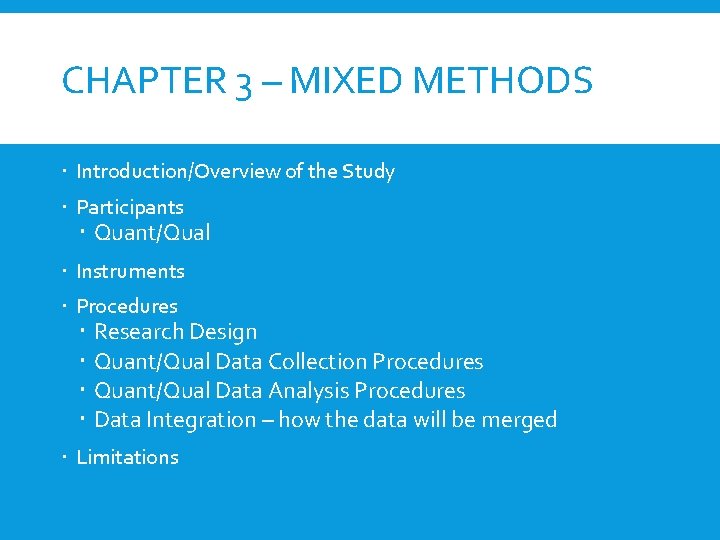 CHAPTER 3 – MIXED METHODS

• Introduction/Overview of the Study
• Participants
• Quant/Qual
• Instruments
• Procedures
• Research Design
• Quant/Qual Data Collection Procedures
• Quant/Qual Data Analysis Procedures
• Data Integration – how the data will be merged
• Limitations